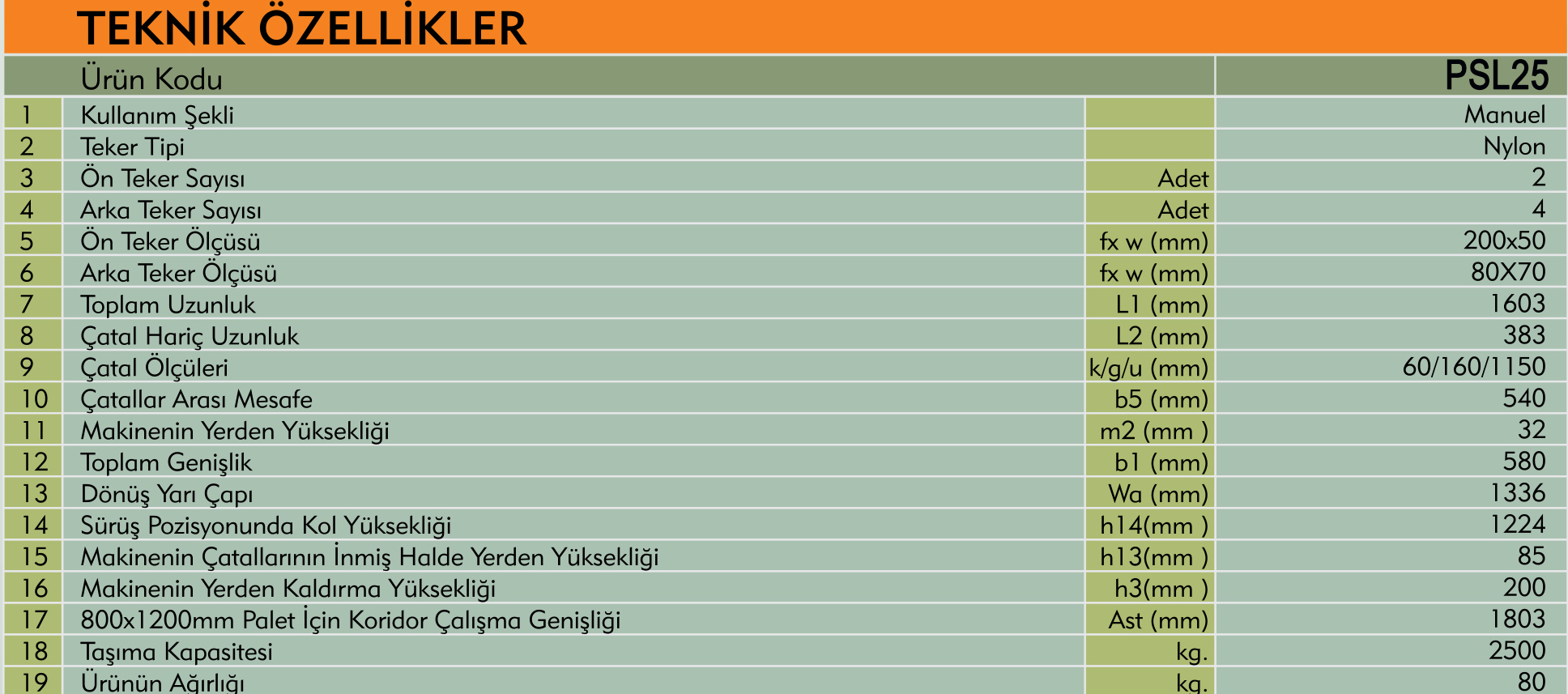 TEKNİK ÖZELLİKLER

| | Ürün Kodu | | PSL25 |
|---|---|---|---|
| 1 | Kullanım Şekli | | Manuel |
| 2 | Teker Tipi | | Nylon |
| 3 | Ön Teker Sayısı | Adet | 2 |
| 4 | Arka Teker Sayısı | Adet | 4 |
| 5 | Ön Teker Ölçüsü | fx w (mm) | 200x50 |
| 6 | Arka Teker Ölçüsü | fx w (mm) | 80X70 |
| 7 | Toplam Uzunluk | L1 (mm) | 1603 |
| 8 | Çatal Hariç Uzunluk | L2 (mm) | 383 |
| 9 | Çatal Ölçüleri | k/g/u (mm) | 60/160/1150 |
| 10 | Çatallar Arası Mesafe | b5 (mm) | 540 |
| 11 | Makinenin Yerden Yüksekliği | m2 (mm ) | 32 |
| 12 | Toplam Genişlik | b1 (mm) | 580 |
| 13 | Dönüş Yarı Çapı | Wa (mm) | 1336 |
| 14 | Sürüş Pozisyonunda Kol Yüksekliği | h14(mm ) | 1224 |
| 15 | Makinenin Çatallarının İnmiş Halde Yerden Yüksekliği | h13(mm ) | 85 |
| 16 | Makinenin Yerden Kaldırma Yüksekliği | h3(mm ) | 200 |
| 17 | 800x1200mm Palet İçin Koridor Çalışma Genişliği | Ast (mm) | 1803 |
| 18 | Taşıma Kapasitesi | kg. | 2500 |
| 19 | Ürünün Ağırlığı | kg. | 80 |